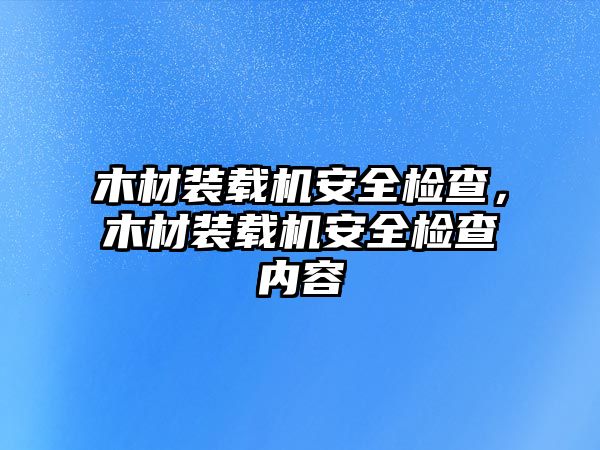 木材装载机安全检查，木材装载机安全检查内容